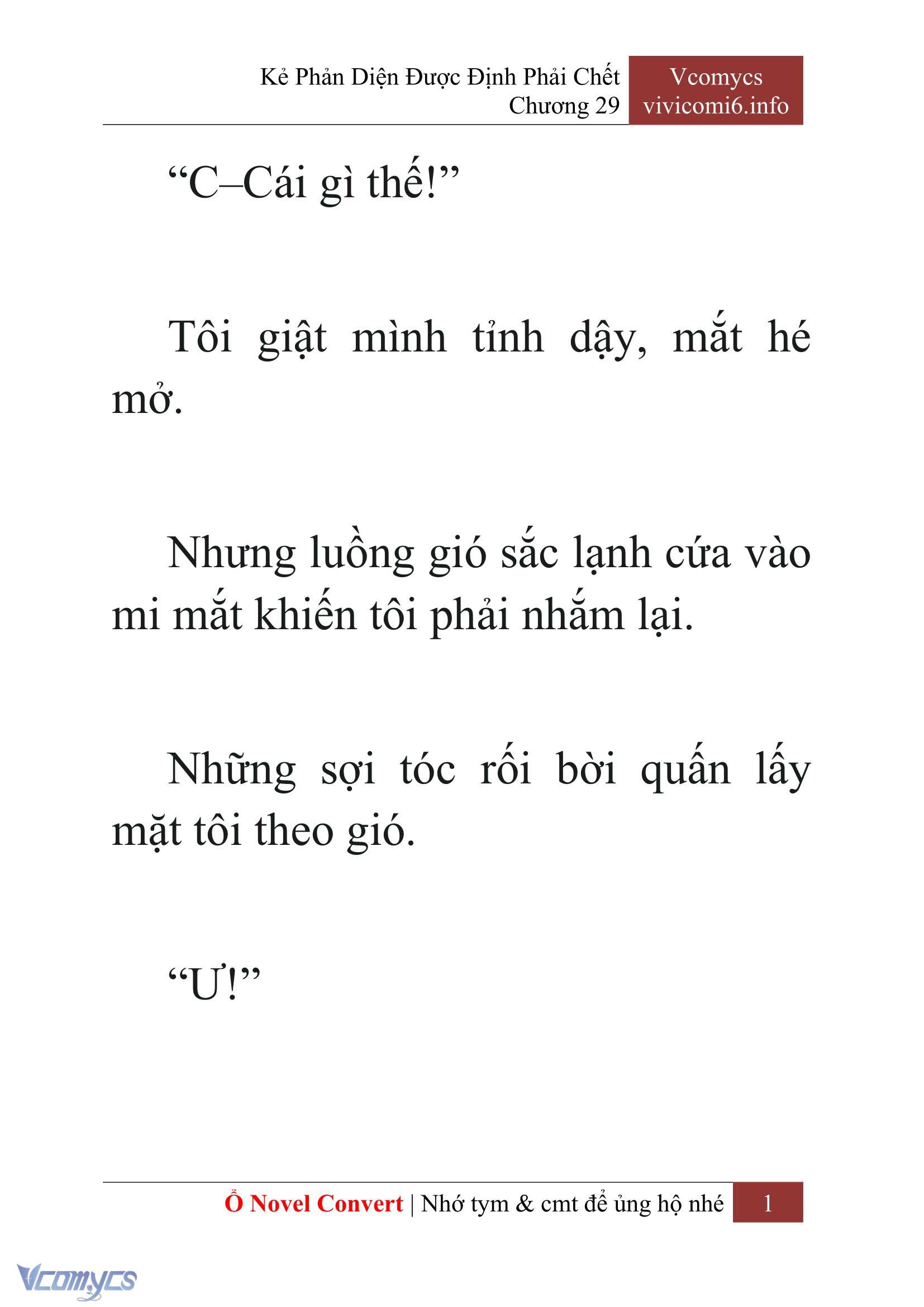 Kẻ Phản Diện Được Định Phải Chết
Chương 29

Vcomycs
vivicomi6.info

“C–Cái gì thế!”

Tôi giật mình tỉnh dậy, mắt hé mở.

Nhưng luồng gió sắc lạnh cứa vào mi mắt khiến tôi phải nhắm lại.

Những sợi tóc rối bời quấn lấy mặt tôi theo gió.

“Ư!”

Ổ Novel Convert | Nhớ tym & cmt để ủng hộ nhé 1

Vcomycs